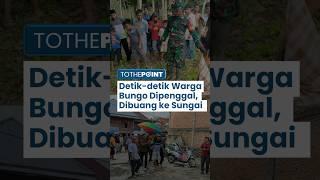 TOTHEPOINT

Detik-detik Warga Bungo Dipenggal, Dibuang ke Sungai